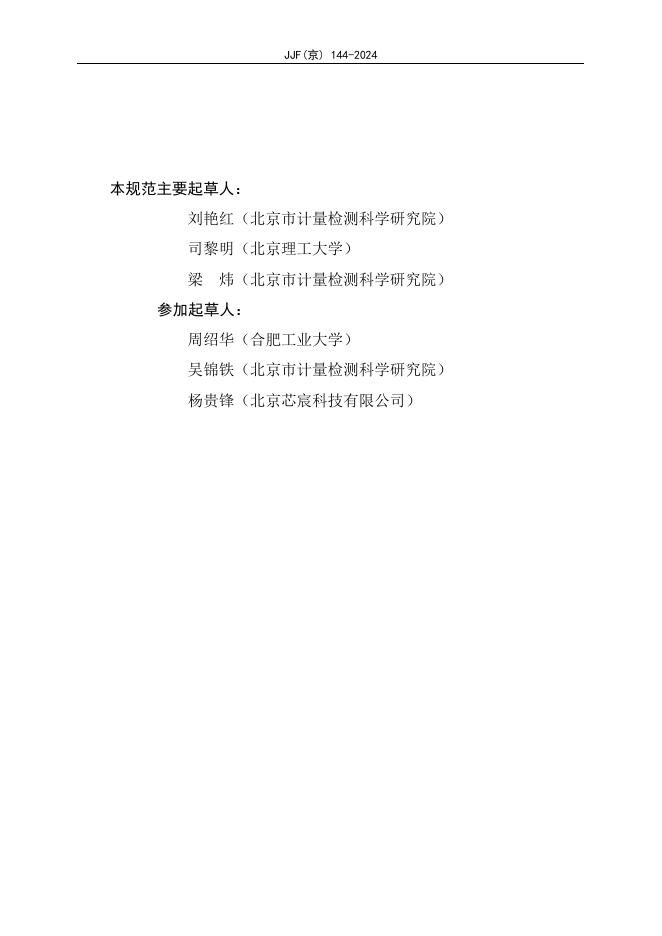 JJF(京) 144-2024

本规范主要起草人：

刘艳红（北京市计量检测科学研究院）

司黎明（北京理工大学）

梁 炜（北京市计量检测科学研究院）

参加起草人：

周绍华（合肥工业大学）

吴锦铁（北京市计量检测科学研究院）

杨贵锋（北京芯宸科技有限公司）